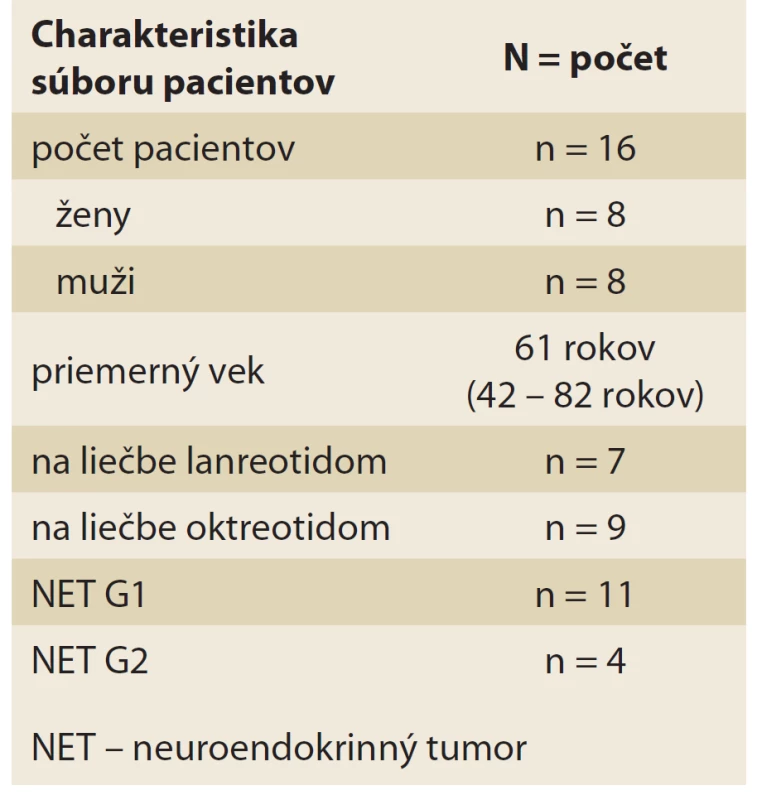 | Charakteristika súboru pacientov | N = počet |
|---|---|
| počet pacientov | n = 16 |
| ženy | n = 8 |
| muži | n = 8 |
| priemerný vek | 61 rokov (42 – 82 rokov) |
| na liečbe lanreotidom | n = 7 |
| na liečbe oktreotidom | n = 9 |
| NET G1 | n = 11 |
| NET G2 | n = 4 |

NET – neuroendokrinný tumor